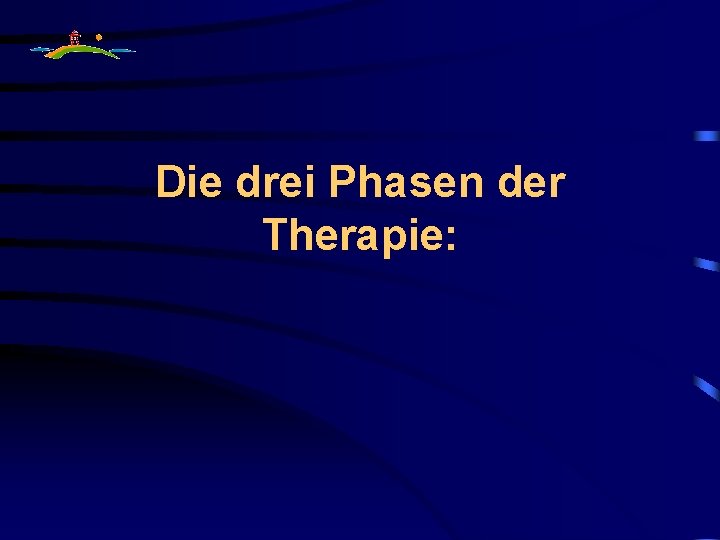 Die drei Phasen der Therapie: